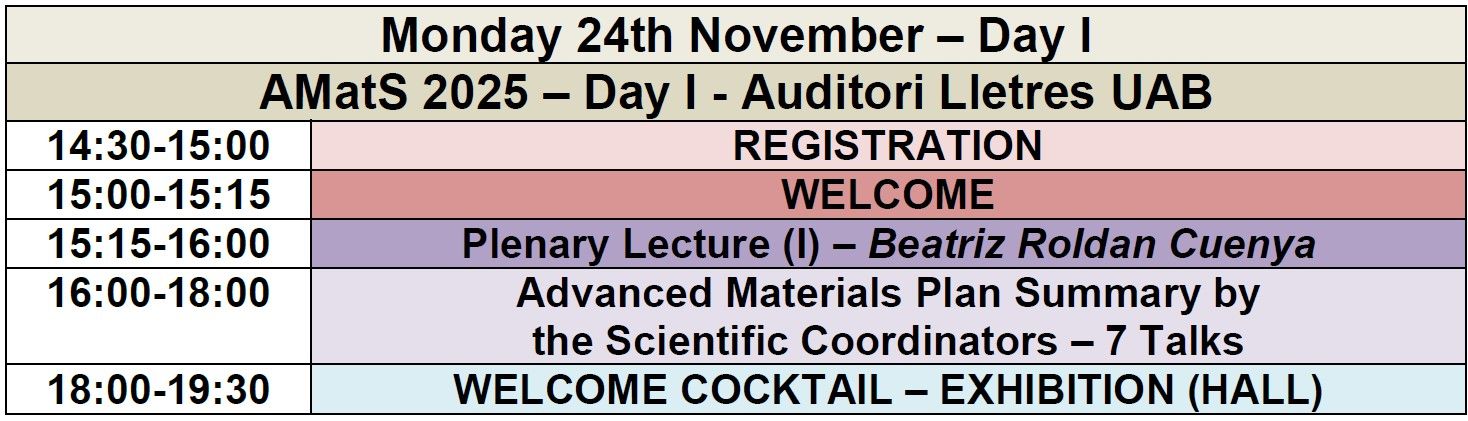 | Monday 24th November – Day I | |
|---|---|
| AMatS 2025 – Day I - Auditori Lletres UAB | |
| 14:30-15:00 | REGISTRATION |
| 15:00-15:15 | WELCOME |
| 15:15-16:00 | Plenary Lecture (I) – Beatriz Roldan Cuenya |
| 16:00-18:00 | Advanced Materials Plan Summary by the Scientific Coordinators – 7 Talks |
| 18:00-19:30 | WELCOME COCKTAIL – EXHIBITION (HALL) |